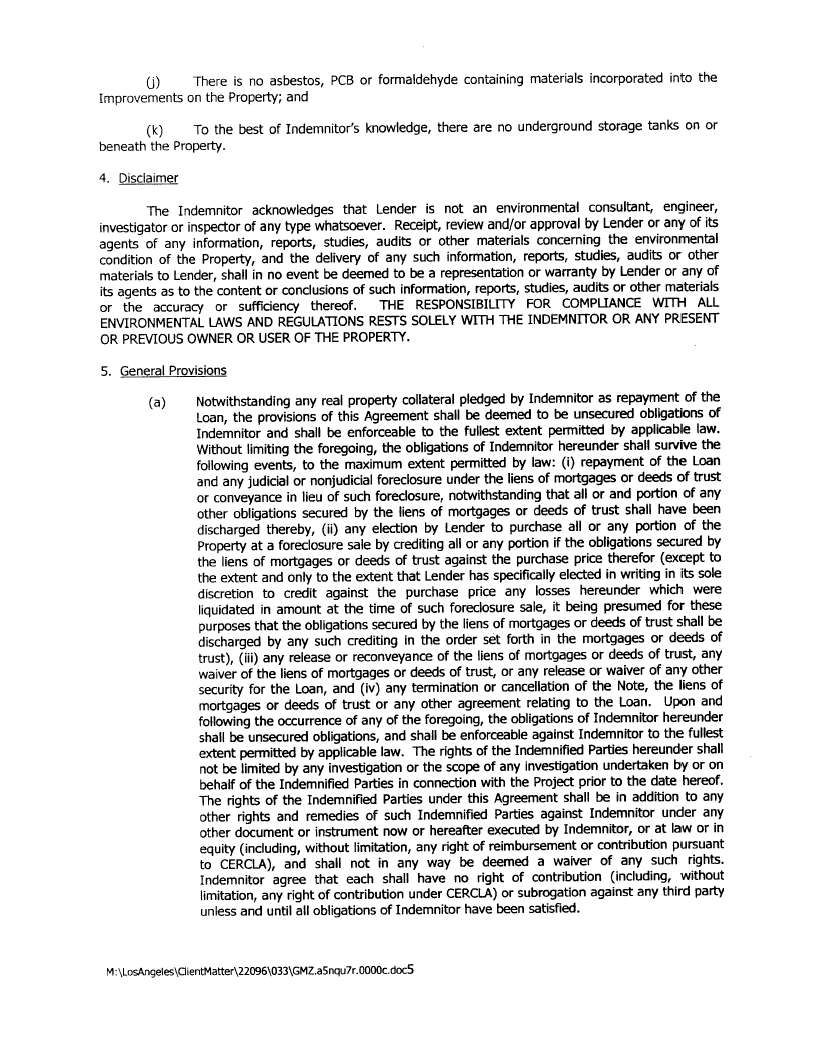 (j) There is no asbestos, PCB or formaldehyde containing materials incorporated into the Improvements on the Property; and

(k) To the best of Indemnitor's knowledge, there are no underground storage tanks on or beneath the Property.

4. Disclaimer

The Indemnitor acknowledges that Lender is not an environmental consultant, engineer, investigator or inspector of any type whatsoever. Receipt, review and/or approval by Lender or any of its agents of any information, reports, studies, audits or other materials concerning the environmental condition of the Property, and the delivery of any such information, reports, studies, audits or other materials to Lender, shall in no event be deemed to be a representation or warranty by Lender or any of its agents as to the content or conclusions of such information, reports, studies, audits or other materials or the accuracy or sufficiency thereof. THE RESPONSIBILITY FOR COMPLIANCE WITH ALL ENVIRONMENTAL LAWS AND REGULATIONS RESTS SOLELY WITH THE INDEMNITOR OR ANY PRESENT OR PREVIOUS OWNER OR USER OF THE PROPERTY.

5. General Provisions

(a) Notwithstanding any real property collateral pledged by Indemnitor as repayment of the Loan, the provisions of this Agreement shall be deemed to be unsecured obligations of Indemnitor and shall be enforceable to the fullest extent permitted by applicable law. Without limiting the foregoing, the obligations of Indemnitor hereunder shall survive the following events, to the maximum extent permitted by law: (i) repayment of the Loan and any judicial or nonjudicial foreclosure under the liens of mortgages or deeds of trust or conveyance in lieu of such foreclosure, notwithstanding that all or and portion of any other obligations secured by the liens of mortgages or deeds of trust shall have been discharged thereby, (ii) any election by Lender to purchase all or any portion of the Property at a foreclosure sale by crediting all or any portion if the obligations secured by the liens of mortgages or deeds of trust against the purchase price therefor (except to the extent and only to the extent that Lender has specifically elected in writing in its sole discretion to credit against the purchase price any losses hereunder which were liquidated in amount at the time of such foreclosure sale, it being presumed for these purposes that the obligations secured by the liens of mortgages or deeds of trust shall be discharged by any such crediting in the order set forth in the mortgages or deeds of trust), (iii) any release or reconveyance of the liens of mortgages or deeds of trust, any waiver of the liens of mortgages or deeds of trust, or any release or waiver of any other security for the Loan, and (iv) any termination or cancellation of the Note, the liens of mortgages or deeds of trust or any other agreement relating to the Loan. Upon and following the occurrence of any of the foregoing, the obligations of Indemnitor hereunder shall be unsecured obligations, and shall be enforceable against Indemnitor to the fullest extent permitted by applicable law. The rights of the Indemnified Parties hereunder shall not be limited by any investigation or the scope of any investigation undertaken by or on behalf of the Indemnified Parties in connection with the Project prior to the date hereof. The rights of the Indemnified Parties under this Agreement shall be in addition to any other rights and remedies of such Indemnified Parties against Indemnitor under any other document or instrument now or hereafter executed by Indemnitor, or at law or in equity (including, without limitation, any right of reimbursement or contribution pursuant to CERCLA), and shall not in any way be deemed a waiver of any such rights. Indemnitor agree that each shall have no right of contribution (including, without limitation, any right of contribution under CERCLA) or subrogation against any third party unless and until all obligations of Indemnitor have been satisfied.

M:\LosAngeles\ClientMatter\22096\033\GMZ.a5nqu7r.0000c.doc5